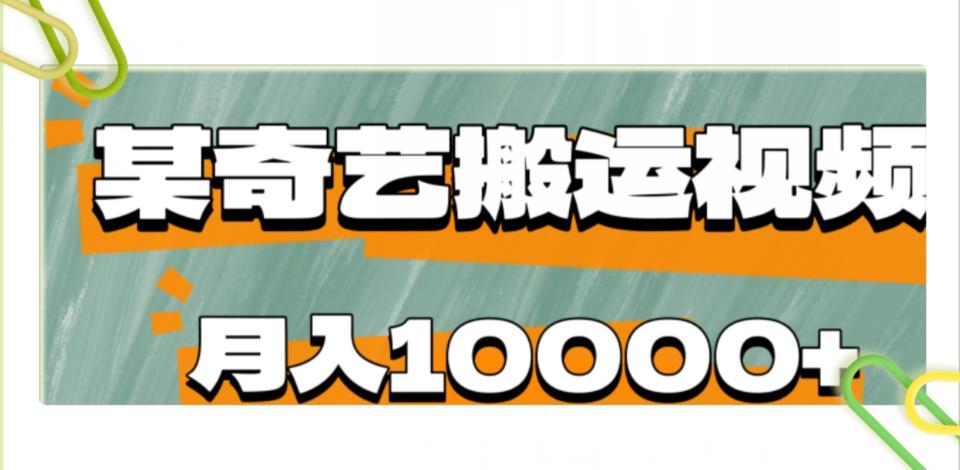 某奇艺搬运视频

月入10000+